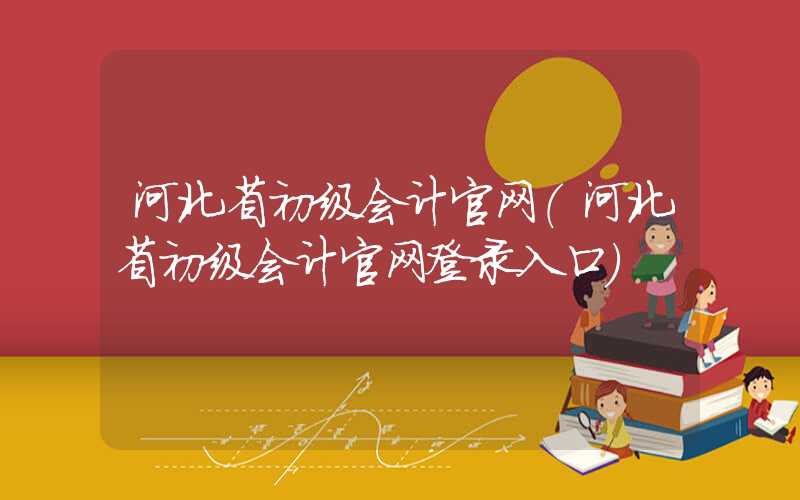 河北省初级会计官网(河北省初级会计官网登录入口)